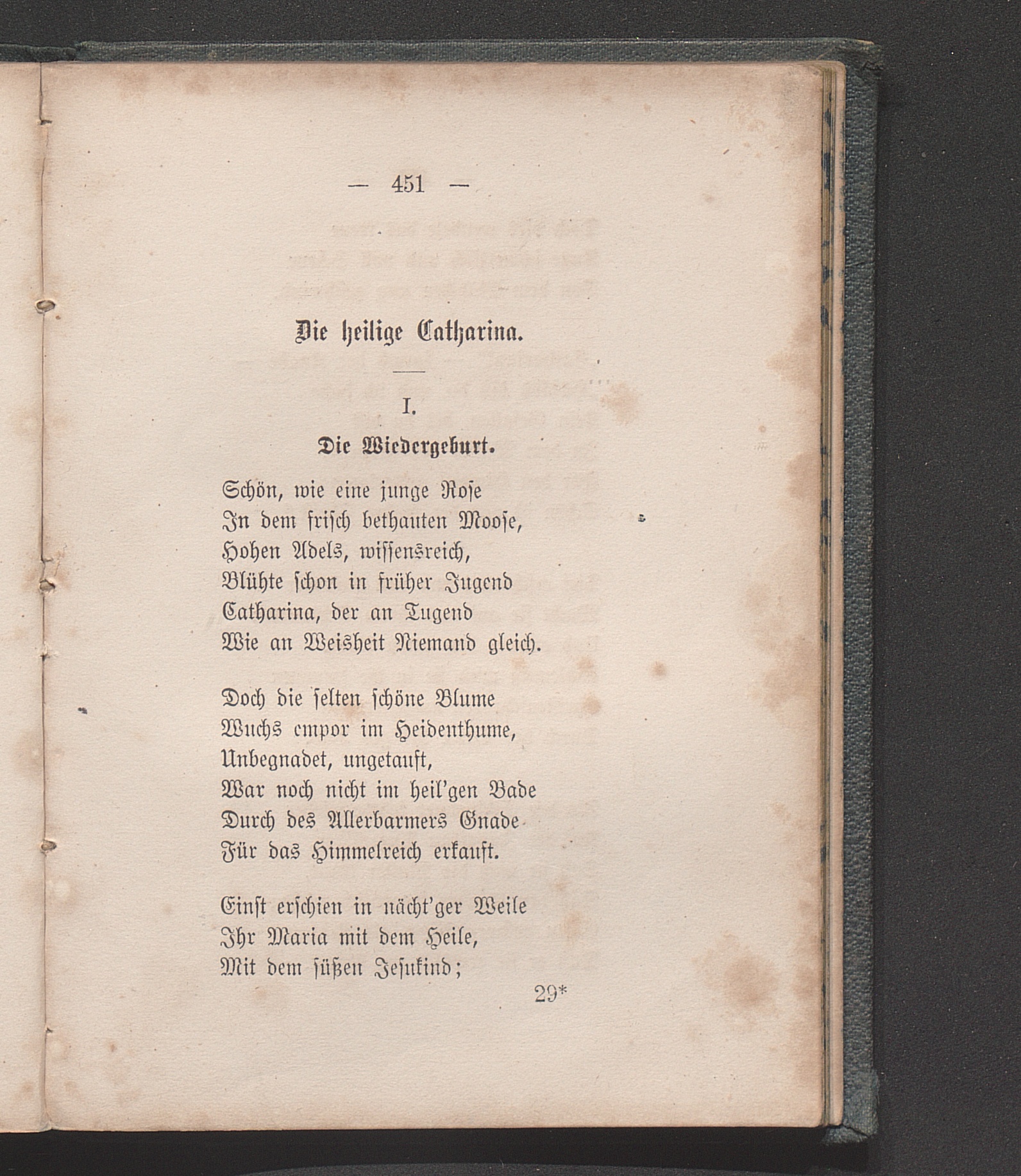 — 451 —

Die heilige Catharina.

I.

Die Wiedergeburt.

Schön, wie eine junge Rose
In dem frisch bethauten Moose,
Hohen Adels, wissensreich,
Blühte schon in früher Jugend
Catharina, der an Tugend
Wie an Weisheit Niemand gleich.

Doch die selten schöne Blume
Wuchs empor im Heidenthume,
Unbegnadet, ungetauft,
War noch nicht im heil'gen Bade
Durch des Allerbarmers Gnade
Für das Himmelreich erkauft.

Einst erschien in nächt'ger Weile
Ihr Maria mit dem Heile,
Mit dem süßen Jesukind;

29*